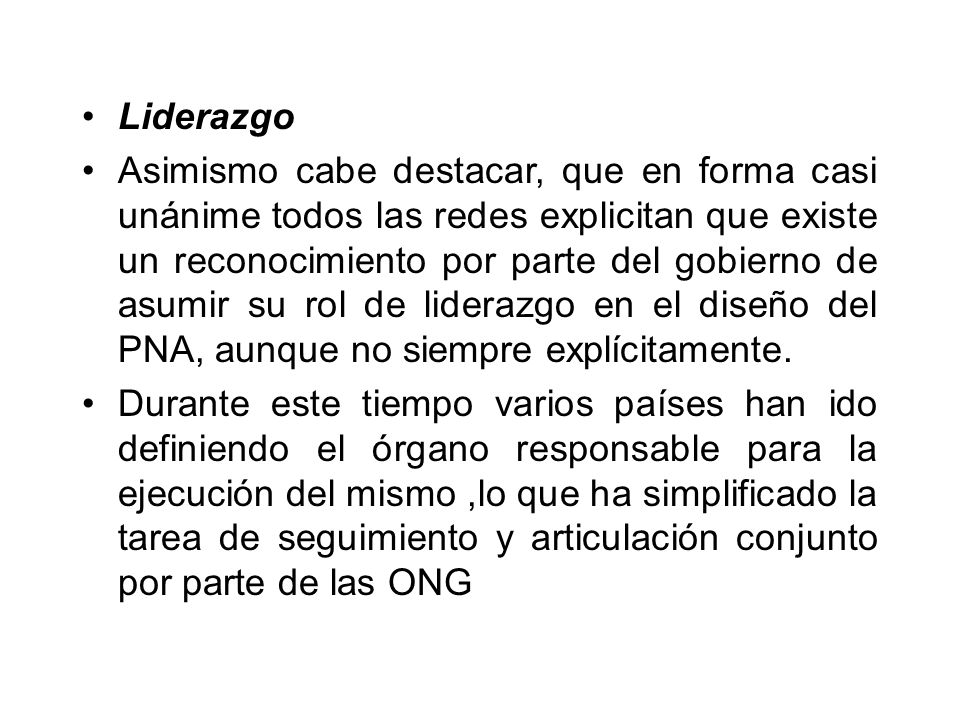 • Liderazgo

• Asimismo cabe destacar, que en forma casi unánime todos las redes explicitan que existe un reconocimiento por parte del gobierno de asumir su rol de liderazgo en el diseño del PNA, aunque no siempre explícitamente.

• Durante este tiempo varios países han ido definiendo el órgano responsable para la ejecución del mismo ,lo que ha simplificado la tarea de seguimiento y articulación conjunto por parte de las ONG